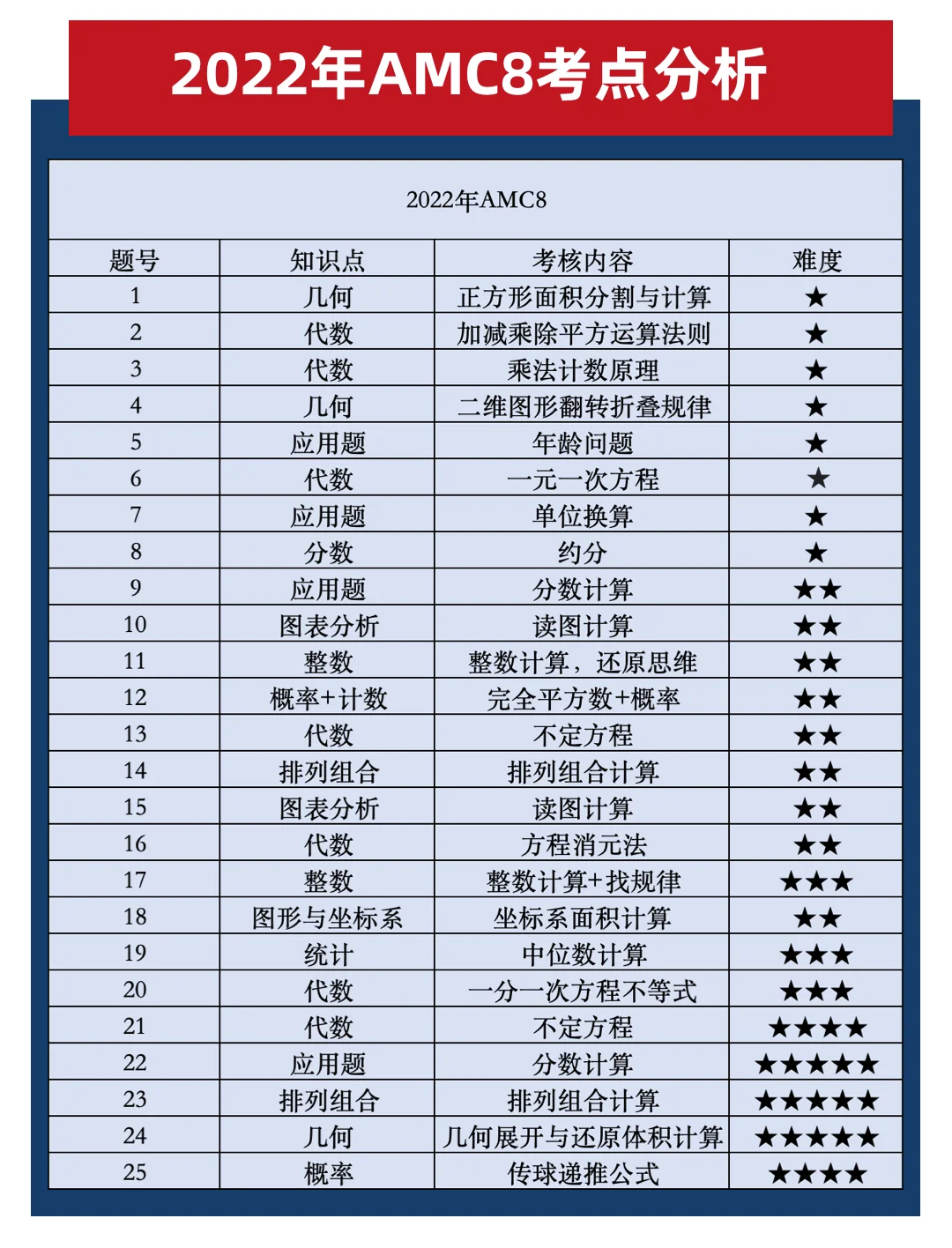 2022年AMC8考点分析

2022年AMC8

| 题号 | 知识点 | 考核内容 | 难度 |
|---|---|---|---|
| 1 | 几何 | 正方形面积分割与计算 | ★ |
| 2 | 代数 | 加减乘除平方运算法则 | ★ |
| 3 | 代数 | 乘法计数原理 | ★ |
| 4 | 几何 | 二维图形翻转折叠规律 | ★ |
| 5 | 应用题 | 年龄问题 | ★ |
| 6 | 代数 | 一元一次方程 | ★ |
| 7 | 应用题 | 单位换算 | ★ |
| 8 | 分数 | 约分 | ★ |
| 9 | 应用题 | 分数计算 | ★★ |
| 10 | 图表分析 | 读图计算 | ★★ |
| 11 | 整数 | 整数计算，还原思维 | ★★ |
| 12 | 概率+计数 | 完全平方数+概率 | ★★ |
| 13 | 代数 | 不定方程 | ★★ |
| 14 | 排列组合 | 排列组合计算 | ★★ |
| 15 | 图表分析 | 读图计算 | ★★ |
| 16 | 代数 | 方程消元法 | ★★ |
| 17 | 整数 | 整数计算+找规律 | ★★★ |
| 18 | 图形与坐标系 | 坐标系面积计算 | ★★ |
| 19 | 统计 | 中位数计算 | ★★★ |
| 20 | 代数 | 一分一次方程不等式 | ★★★ |
| 21 | 代数 | 不定方程 | ★★★★ |
| 22 | 应用题 | 分数计算 | ★★★★★ |
| 23 | 排列组合 | 排列组合计算 | ★★★★★ |
| 24 | 几何 | 几何展开与还原体积计算 | ★★★★★ |
| 25 | 概率 | 传球递推公式 | ★★★★ |